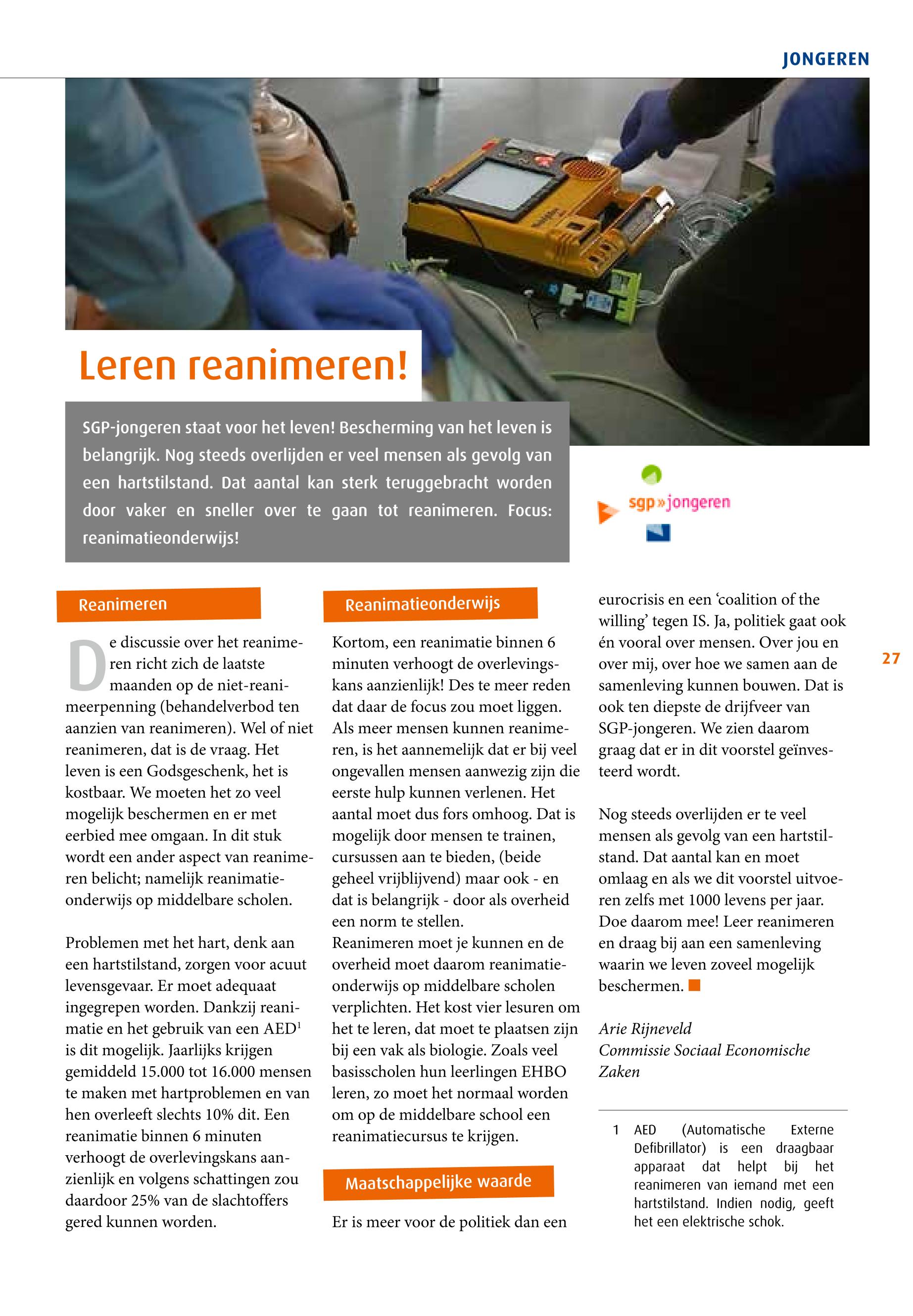 JONGEREN

Leren reanimeren!

SGP-jongeren staat voor het leven! Bescherming van het leven is belangrijk. Nog steeds overlijden er veel mensen als gevolg van een hartstilstand. Dat aantal kan sterk teruggebracht worden door vaker en sneller over te gaan tot reanimeren. Focus: reanimatieonderwijs!

sgp»jongeren

Reanimeren

De discussie over het reanimeren richt zich de laatste maanden op de niet-reanimeerpenning (behandelverbod ten aanzien van reanimeren). Wel of niet reanimeren, dat is de vraag. Het leven is een Godsgeschenk, het is kostbaar. We moeten het zo veel mogelijk beschermen en er met eerbied mee omgaan. In dit stuk wordt een ander aspect van reanimeren belicht; namelijk reanimatieonderwijs op middelbare scholen.

Problemen met het hart, denk aan een hartstilstand, zorgen voor acuut levensgevaar. Er moet adequaat ingegrepen worden. Dankzij reanimatie en het gebruik van een AED$^1$ is dit mogelijk. Jaarlijks krijgen gemiddeld 15.000 tot 16.000 mensen te maken met hartproblemen en van hen overleeft slechts 10% dit. Een reanimatie binnen 6 minuten verhoogt de overlevingskans aanzienlijk en volgens schattingen zou daardoor 25% van de slachtoffers gered kunnen worden.

Reanimatieonderwijs

Kortom, een reanimatie binnen 6 minuten verhoogt de overlevingskans aanzienlijk! Des te meer reden dat daar de focus zou moet liggen. Als meer mensen kunnen reanimeren, is het aannemelijk dat er bij veel ongevallen mensen aanwezig zijn die eerste hulp kunnen verlenen. Het aantal moet dus fors omhoog. Dat is mogelijk door mensen te trainen, cursussen aan te bieden, (beide geheel vrijblijvend) maar ook - en dat is belangrijk - door als overheid een norm te stellen.
Reanimeren moet je kunnen en de overheid moet daarom reanimatieonderwijs op middelbare scholen verplichten. Het kost vier lesuren om het te leren, dat moet te plaatsen zijn bij een vak als biologie. Zoals veel basisscholen hun leerlingen EHBO leren, zo moet het normaal worden om op de middelbare school een reanimatiecursus te krijgen.

Maatschappelijke waarde

Er is meer voor de politiek dan een eurocrisis en een ‘coalition of the willing’ tegen IS. Ja, politiek gaat ook én vooral over mensen. Over jou en over mij, over hoe we samen aan de samenleving kunnen bouwen. Dat is ook ten diepste de drijfveer van SGP-jongeren. We zien daarom graag dat er in dit voorstel geïnvesteerd wordt.

Nog steeds overlijden er te veel mensen als gevolg van een hartstilstand. Dat aantal kan en moet omlaag en als we dit voorstel uitvoeren zelfs met 1000 levens per jaar. Doe daarom mee! Leer reanimeren en draag bij aan een samenleving waarin we leven zoveel mogelijk beschermen.

Arie Rijneveld
Commissie Sociaal Economische Zaken

1 AED (Automatische Externe Defibrillator) is een draagbaar apparaat dat helpt bij het reanimeren van iemand met een hartstilstand. Indien nodig, geeft het een elektrische schok.

27